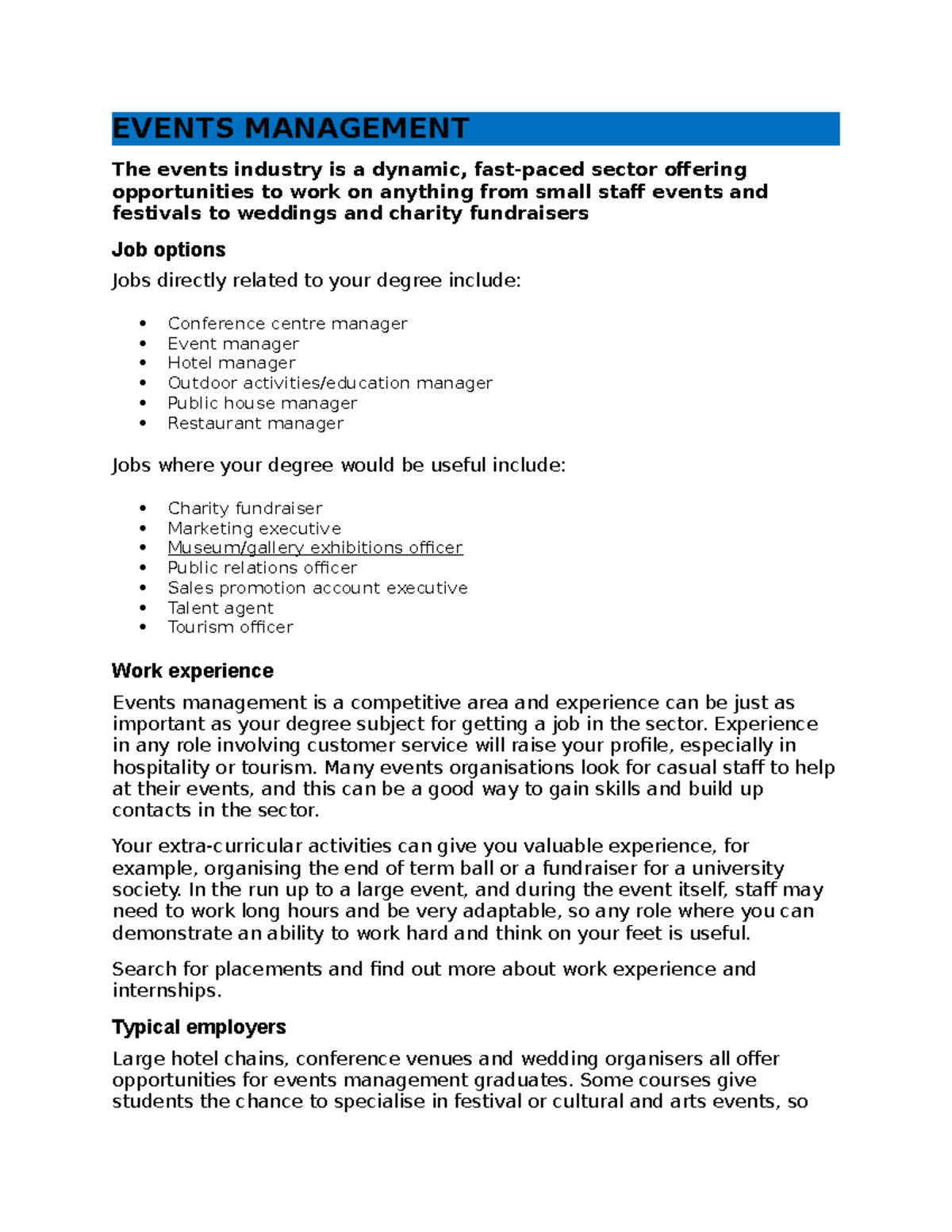 EVENTS MANAGEMENT

The events industry is a dynamic, fast-paced sector offering opportunities to work on anything from small staff events and festivals to weddings and charity fundraisers

Job options

Jobs directly related to your degree include:

• Conference centre manager
• Event manager
• Hotel manager
• Outdoor activities/education manager
• Public house manager
• Restaurant manager

Jobs where your degree would be useful include:

• Charity fundraiser
• Marketing executive
• Museum/gallery exhibitions officer
• Public relations officer
• Sales promotion account executive
• Talent agent
• Tourism officer

Work experience

Events management is a competitive area and experience can be just as important as your degree subject for getting a job in the sector. Experience in any role involving customer service will raise your profile, especially in hospitality or tourism. Many events organisations look for casual staff to help at their events, and this can be a good way to gain skills and build up contacts in the sector.

Your extra-curricular activities can give you valuable experience, for example, organising the end of term ball or a fundraiser for a university society. In the run up to a large event, and during the event itself, staff may need to work long hours and be very adaptable, so any role where you can demonstrate an ability to work hard and think on your feet is useful.

Search for placements and find out more about work experience and internships.

Typical employers

Large hotel chains, conference venues and wedding organisers all offer opportunities for events management graduates. Some courses give students the chance to specialise in festival or cultural and arts events, so